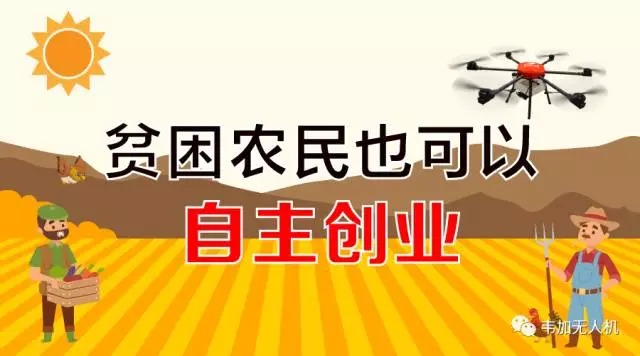 贫困农民也可以

自主创业

韦加无人机